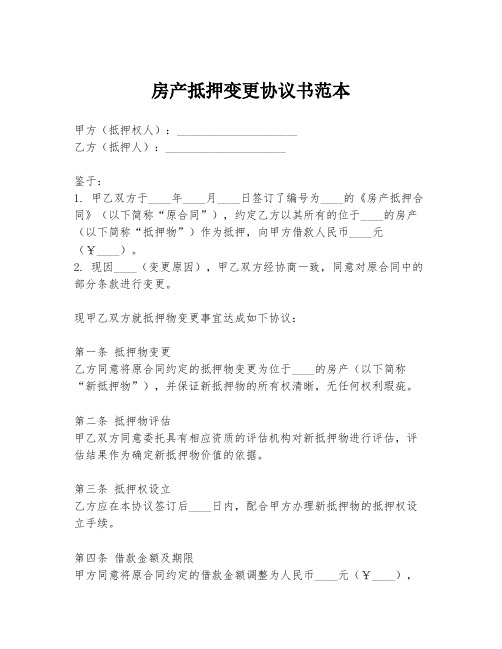 房产抵押变更协议书范本

甲方（抵押权人）：____________________
乙方（抵押人）：____________________

鉴于：
1. 甲乙双方于____年____月____日签订了编号为____的《房产抵押合同》（以下简称“原合同”），约定乙方以其所有的位于____的房产（以下简称“抵押物”）作为抵押，向甲方借款人民币____元（￥____）。
2. 现因____（变更原因），甲乙双方经协商一致，同意对原合同中的部分条款进行变更。

现甲乙双方就抵押物变更事宜达成如下协议：

第一条 抵押物变更
乙方同意将原合同约定的抵押物变更为位于____的房产（以下简称“新抵押物”），并保证新抵押物的所有权清晰，无任何权利瑕疵。

第二条 抵押物评估
甲乙双方同意委托具有相应资质的评估机构对新抵押物进行评估，评估结果作为确定新抵押物价值的依据。

第三条 抵押权设立
乙方应在本协议签订后____日内，配合甲方办理新抵押物的抵押权设立手续。

第四条 借款金额及期限
甲方同意将原合同约定的借款金额调整为人民币____元（￥____），